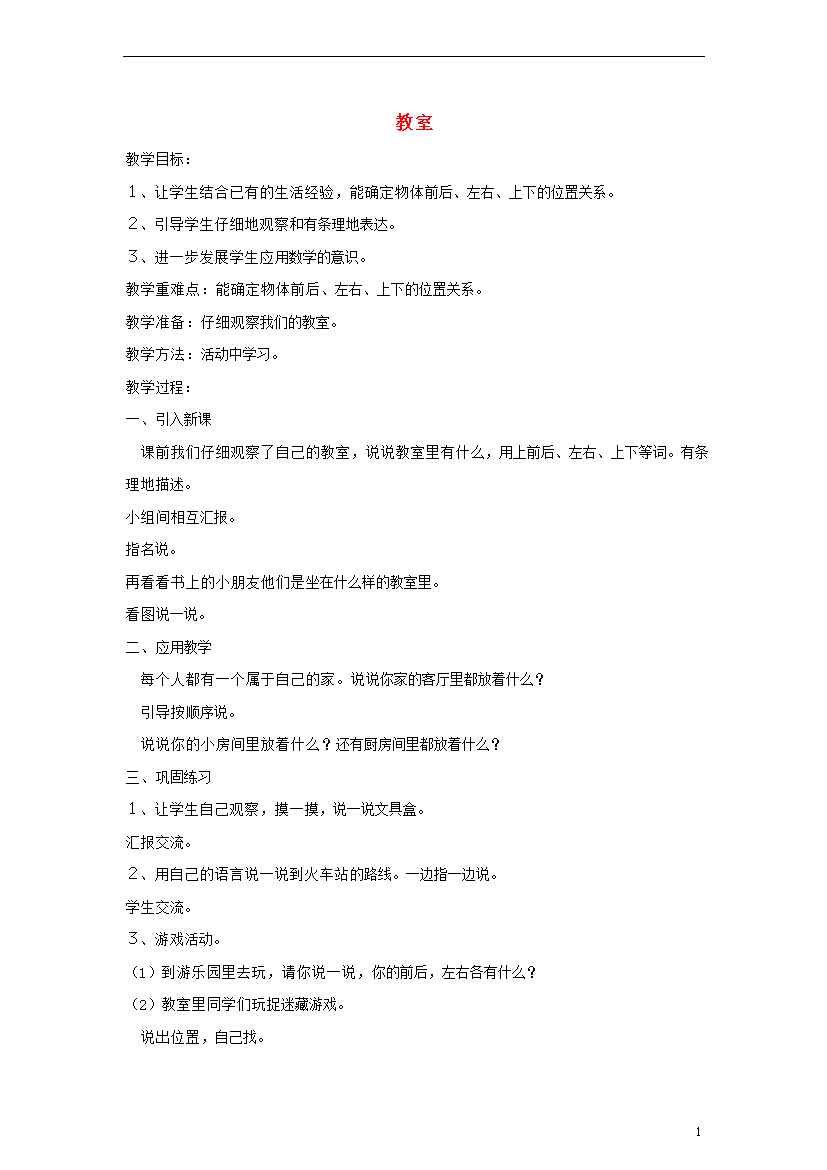 教室

教学目标：

１、让学生结合已有的生活经验，能确定物体前后、左右、上下的位置关系。

２、引导学生仔细地观察和有条理地表达。

３、进一步发展学生应用数学的意识。

教学重难点：能确定物体前后、左右、上下的位置关系。

教学准备：仔细观察我们的教室。

教学方法：活动中学习。

教学过程：

一、引入新课

课前我们仔细观察了自己的教室，说说教室里有什么，用上前后、左右、上下等词。有条理地描述。

小组间相互汇报。

指名说。

再看看书上的小朋友他们是坐在什么样的教室里。

看图说一说。

二、应用教学

每个人都有一个属于自己的家。说说你家的客厅里都放着什么？

引导按顺序说。

说说你的小房间里放着什么？还有厨房间里都放着什么？

三、巩固练习

１、让学生自己观察，摸一摸，说一说文具盒。

汇报交流。

２、用自己的语言说一说到火车站的路线。一边指一边说。

学生交流。

３、游戏活动。

（1）到游乐园里去玩，请你说一说，你的前后，左右各有什么？

（2）教室里同学们玩捉迷藏游戏。

说出位置，自己找。

1